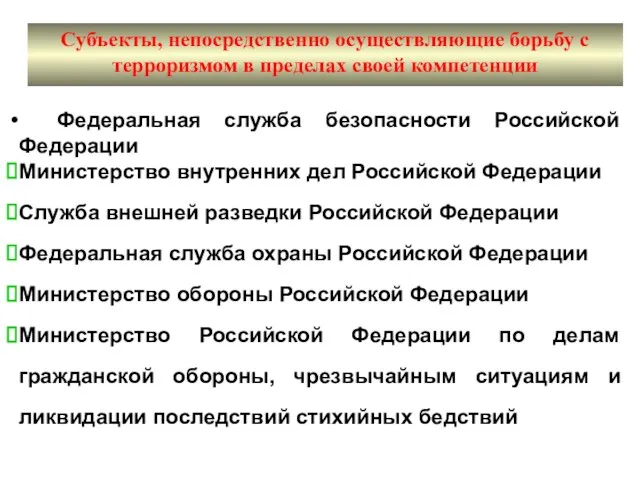 Субъекты, непосредственно осуществляющие борьбу с терроризмом в пределах своей компетенции

• Федеральная служба безопасности Российской Федерации
Министерство внутренних дел Российской Федерации
Служба внешней разведки Российской Федерации
Федеральная служба охраны Российской Федерации
Министерство обороны Российской Федерации
Министерство Российской Федерации по делам гражданской обороны, чрезвычайным ситуациям и ликвидации последствий стихийных бедствий